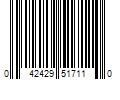 0 42429 51711 0